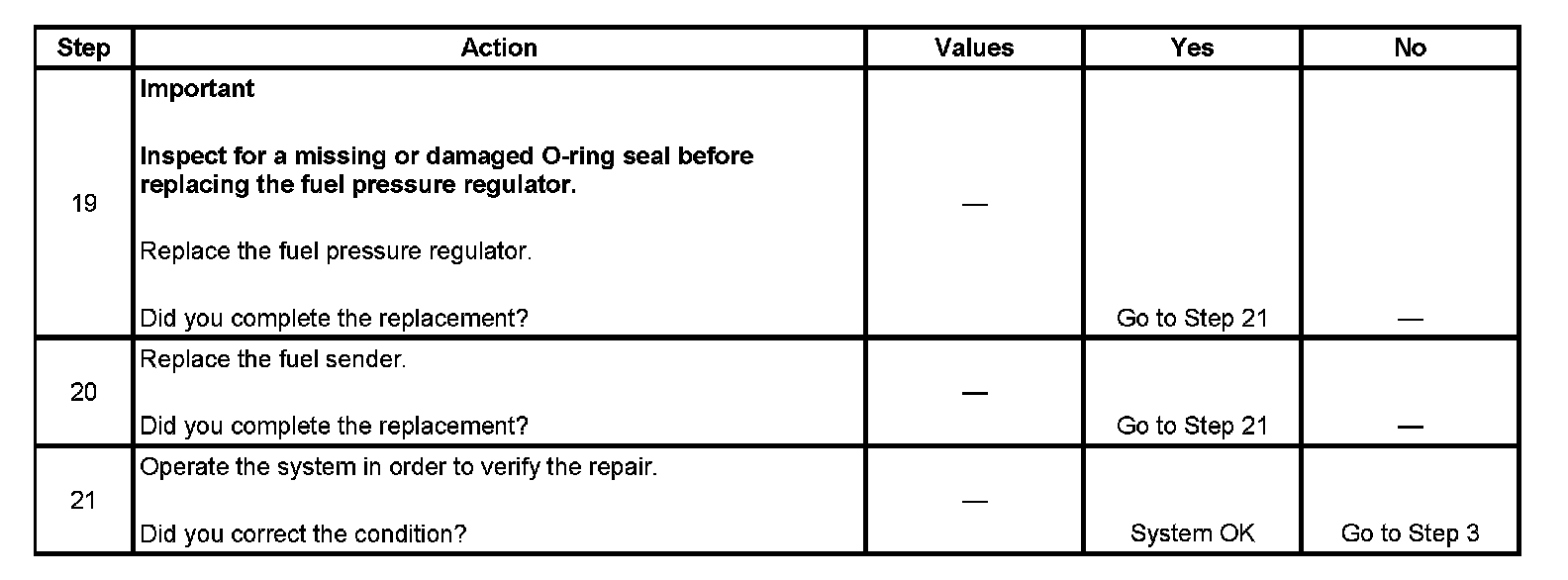 | Step | Action | Values | Yes | No |
|---|---|---|---|---|
| 19 | Important Inspect for a missing or damaged O-ring seal before replacing the fuel pressure regulator. Replace the fuel pressure regulator. Did you complete the replacement? | — | Go to Step 21 | — |
| 20 | Replace the fuel sender. Did you complete the replacement? | — | Go to Step 21 | — |
| 21 | Operate the system in order to verify the repair. Did you correct the condition? | — | System OK | Go to Step 3 |